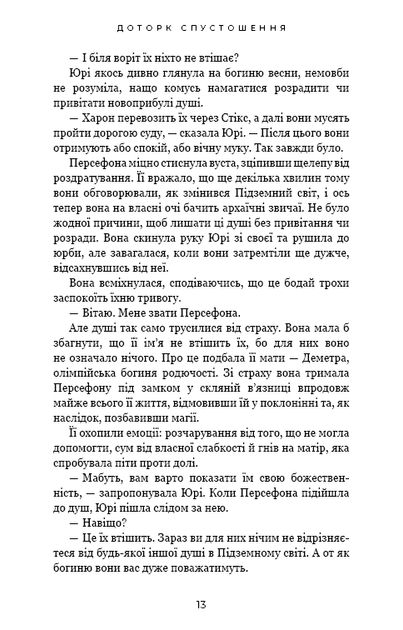 ДОТОРК СПУСТОШЕННЯ

— І біля воріт їх ніхто не втішає?

Юрі якось дивно глянула на богиню весни, немовби не розуміла, нащо комусь намагатися розрадити чи привітати новоприбулі душі.

— Харон перевозить їх через Стікс, а далі вони мусять пройти дорогою суду, — сказала Юрі. — Після цього вони отримують або спокій, або вічну муку. Так завжди було.

Персефона міцно стиснула вуста, зціпивши щелепу від роздратування. Її вражало, що ще декілька хвилин тому вони обговорювали, як змінився Підземний світ, і ось тепер вона на власні очі бачить архаїчні звичаї. Не було жодної причини, щоб лишати ці душі без привітання чи розради. Вона скинула руку Юрі зі своєї та рушила до юрби, але завагалася, коли вони затремтіли ще дужче, відсахнувшись від неї.

Вона всміхнулася, сподіваючись, що це бодай трохи заспокоїть їхню тривогу.

— Вітаю. Мене звати Персефона.

Але душі так само трусилися від страху. Вона мала б збагнути, що її ім'я не втішить їх, бо для них воно не означало нічого. Про це подбала її мати — Деметра, олімпійська богиня родючості. Зі страху вона тримала Персефону під замком у скляній в'язниці впродовж майже всього її життя, відмовивши їй у поклонінні та, як наслідок, позбавивши магії.

Її охопили емоції: розчарування від того, що не могла допомогти, сум від власної слабкості й гнів на матір, яка спробувала піти проти долі.

— Мабуть, вам варто показати їм свою божественність, — запропонувала Юрі. Коли Персефона підійшла до душ, Юрі пішла слідом за нею.

— Навіщо?

— Це їх втішить. Зараз ви для них нічим не відрізняєтеся від будь-якої іншої душі в Підземному світі. А от як богиню вони вас дуже поважатимуть.

13